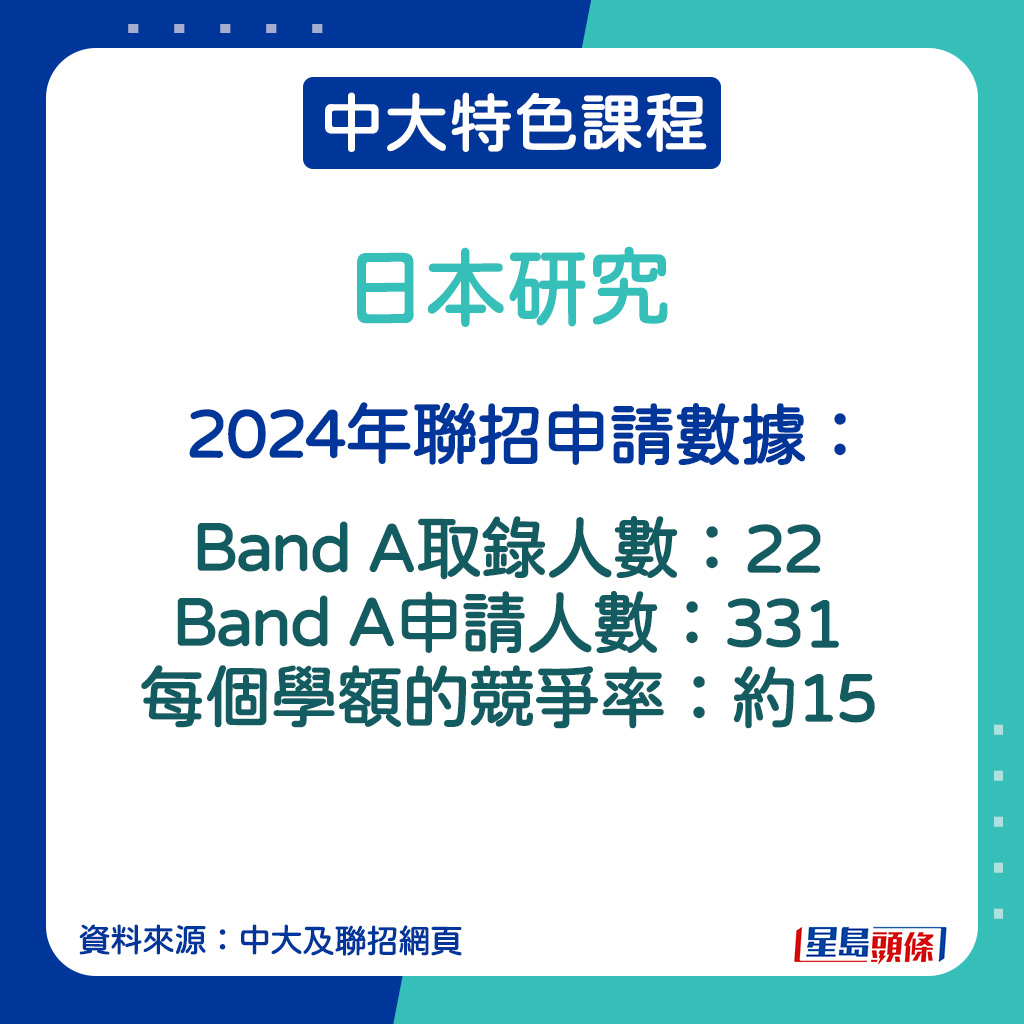 中大特色課程

日本研究

2024年聯招申請數據：

Band A取錄人數：22
Band A申請人數：331
每個學額的競爭率：約15

資料來源：中大及聯招網頁

星島頭條